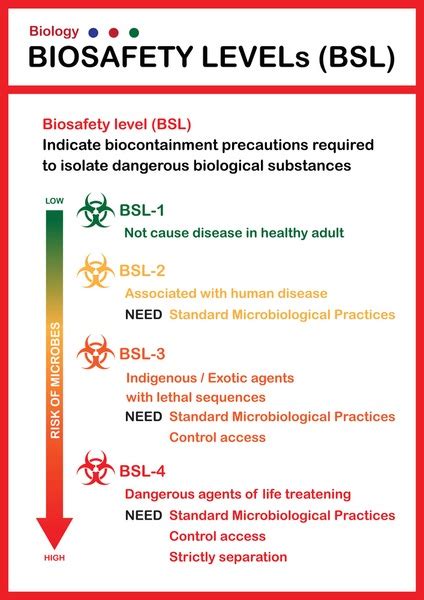 Biology

BIOSAFETY LEVELs (BSL)

Biosafety level (BSL)
Indicate biocontainment precautions required to isolate dangerous biological substances

LOW

RISK OF MICROBES

HIGH

BSL-1
Not cause disease in healthy adult

BSL-2
Associated with human disease
NEED Standard Microbiological Practices

BSL-3
Indigenous / Exotic agents with lethal sequences
NEED Standard Microbiological Practices
Control access

BSL-4
Dangerous agents of life treatening
NEED Standard Microbiological Practices
Control access
Strictly separation